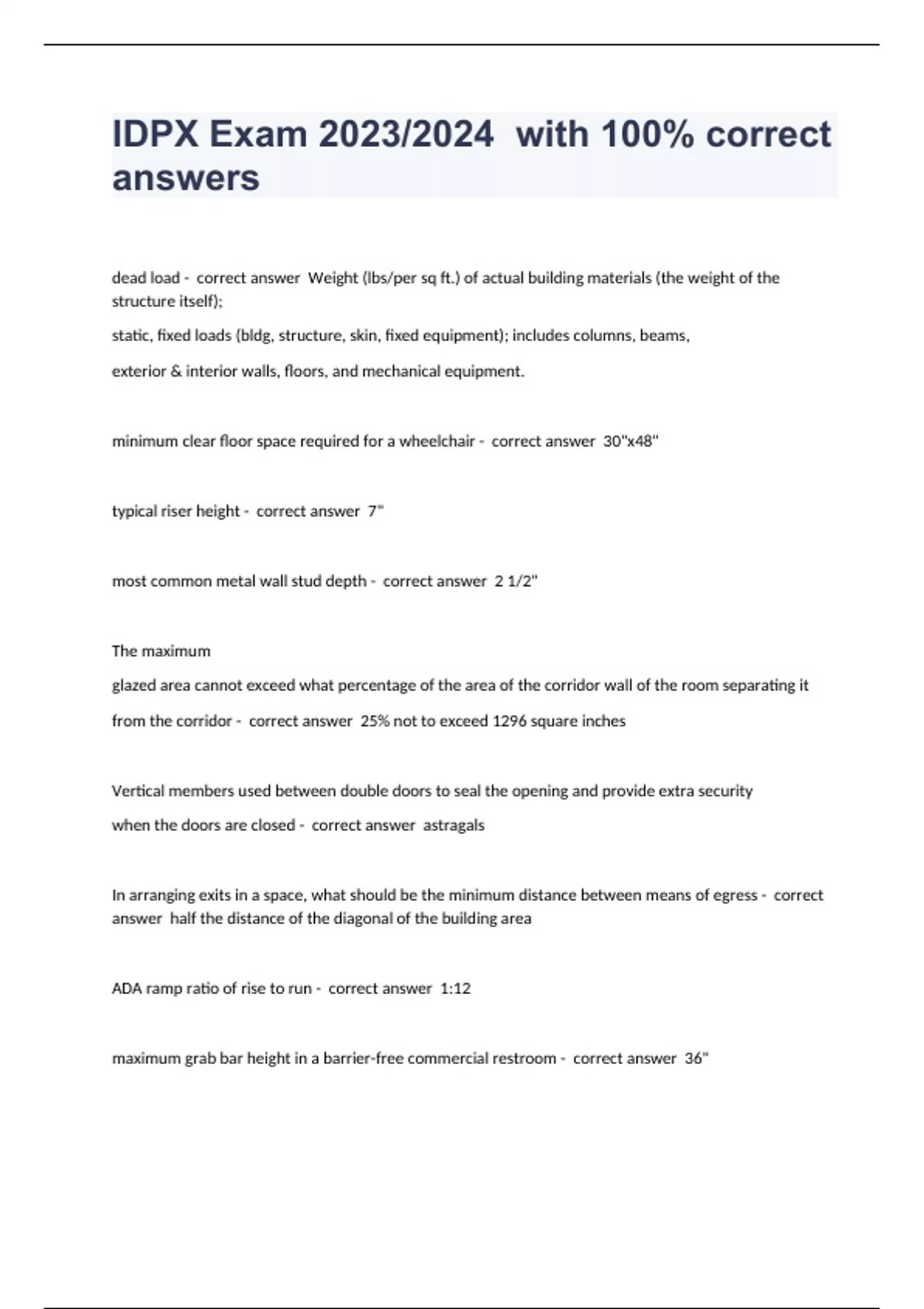 IDPX Exam 2023/2024 with 100% correct answers

dead load - correct answer Weight (lbs/per sq ft.) of actual building materials (the weight of the structure itself);

static, fixed loads (bldg, structure, skin, fixed equipment); includes columns, beams,

exterior & interior walls, floors, and mechanical equipment.

minimum clear floor space required for a wheelchair - correct answer 30"x48"

typical riser height - correct answer 7"

most common metal wall stud depth - correct answer 2 1/2"

The maximum

glazed area cannot exceed what percentage of the area of the corridor wall of the room separating it

from the corridor - correct answer 25% not to exceed 1296 square inches

Vertical members used between double doors to seal the opening and provide extra security

when the doors are closed - correct answer astragals

In arranging exits in a space, what should be the minimum distance between means of egress - correct answer half the distance of the diagonal of the building area

ADA ramp ratio of rise to run - correct answer 1:12

maximum grab bar height in a barrier-free commercial restroom - correct answer 36"